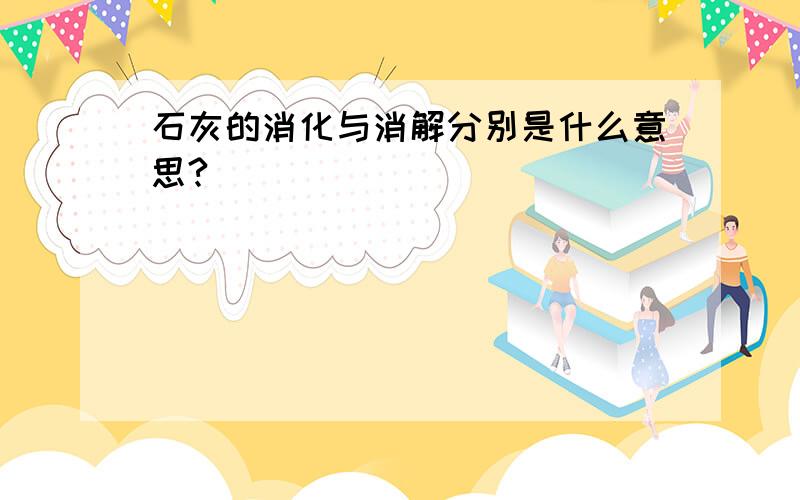 石灰的消化与消解分别是什么意思？